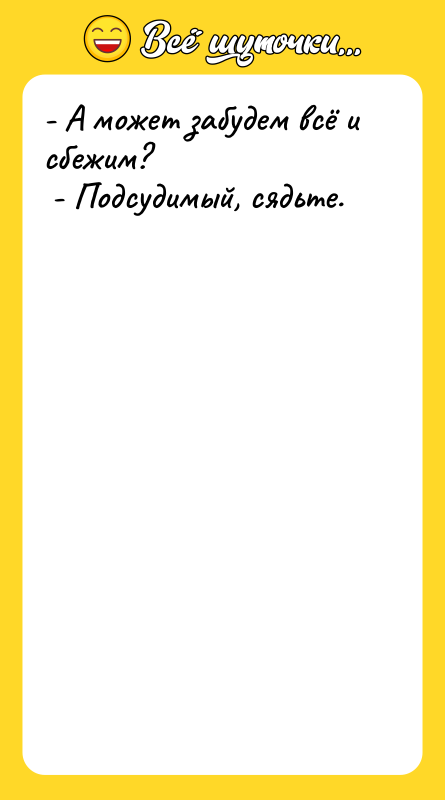 Всё шуточки...

- А может забудем всё и сбежим?
- Подсудимый, сядьте.